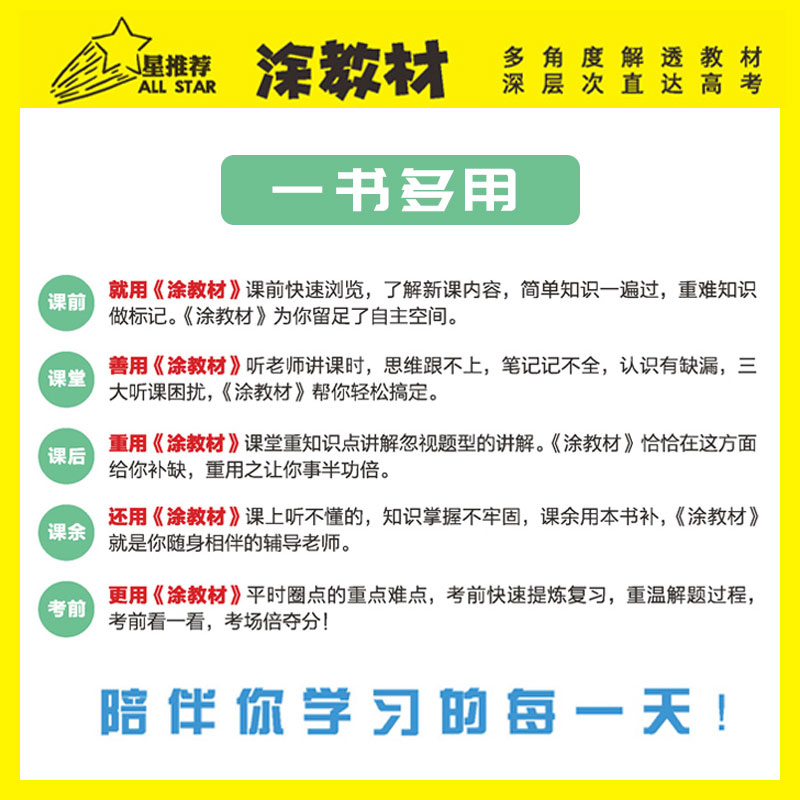 星推荐
ALL STAR

涂教材

多角度解透教材
深层次直达高考

一书多用

课前

就用《涂教材》课前快速浏览，了解新课内容，简单知识一遍过，重难知识做标记。《涂教材》为你留足了自主空间。

课堂

善用《涂教材》听老师讲课时，思维跟不上，笔记记不全，认识有缺漏，三大听课困扰，《涂教材》帮你轻松搞定。

课后

重用《涂教材》课堂重知识点讲解忽视题型的讲解。《涂教材》恰恰在这方面给你补缺，重用之让你事半功倍。

课余

还用《涂教材》课上听不懂的，知识掌握不牢固，课余用本书补，《涂教材》就是你随身相伴的辅导老师。

考前

更用《涂教材》平时圈点的重点难点，考前快速提炼复习，重温解题过程，考前看一看，考场倍夺分！

陪伴你学习的每一天！